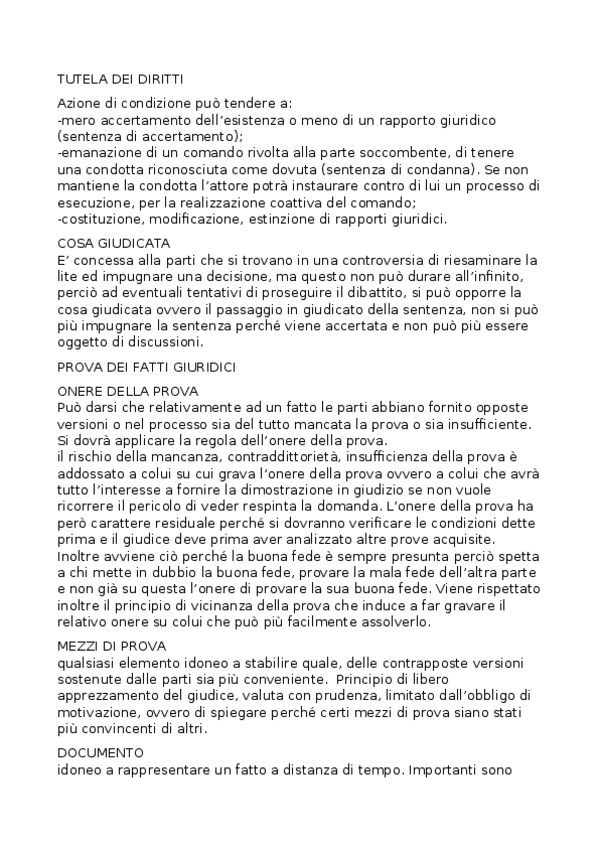 TUTELA DEI DIRITTI

Azione di condizione può tendere a:
-mero accertamento dell'esistenza o meno di un rapporto giuridico (sentenza di accertamento);
-emanazione di un comando rivolta alla parte soccombente, di tenere una condotta riconosciuta come dovuta (sentenza di condanna). Se non mantiene la condotta l'attore potrà instaurare contro di lui un processo di esecuzione, per la realizzazione coattiva del comando;
-costituzione, modificazione, estinzione di rapporti giuridici.

COSA GIUDICATA
E' concessa alla parti che si trovano in una controversia di riesaminare la lite ed impugnare una decisione, ma questo non può durare all'infinito, perciò ad eventuali tentativi di proseguire il dibattito, si può opporre la cosa giudicata ovvero il passaggio in giudicato della sentenza, non si può più impugnare la sentenza perché viene accertata e non può più essere oggetto di discussioni.

PROVA DEI FATTI GIURIDICI

ONERE DELLA PROVA
Può darsi che relativamente ad un fatto le parti abbiano fornito opposte versioni o nel processo sia del tutto mancata la prova o sia insufficiente. Si dovrà applicare la regola dell'onere della prova.
il rischio della mancanza, contraddittorietà, insufficienza della prova è addossato a colui su cui grava l'onere della prova ovvero a colui che avrà tutto l'interesse a fornire la dimostrazione in giudizio se non vuole ricorrere il pericolo di veder respinta la domanda. L'onere della prova ha però carattere residuale perché si dovranno verificare le condizioni dette prima e il giudice deve prima aver analizzato altre prove acquisite.
Inoltre avviene ciò perché la buona fede è sempre presunta perciò spetta a chi mette in dubbio la buona fede, provare la mala fede dell'altra parte e non già su questa l'onere di provare la sua buona fede. Viene rispettato inoltre il principio di vicinanza della prova che induce a far gravare il relativo onere su colui che può più facilmente assolverlo.

MEZZI DI PROVA
qualsiasi elemento idoneo a stabilire quale, delle contrapposte versioni sostenute dalle parti sia più conveniente. Principio di libero apprezzamento del giudice, valuta con prudenza, limitato dall'obbligo di motivazione, ovvero di spiegare perché certi mezzi di prova siano stati più convincenti di altri.

DOCUMENTO
idoneo a rappresentare un fatto a distanza di tempo. Importanti sono